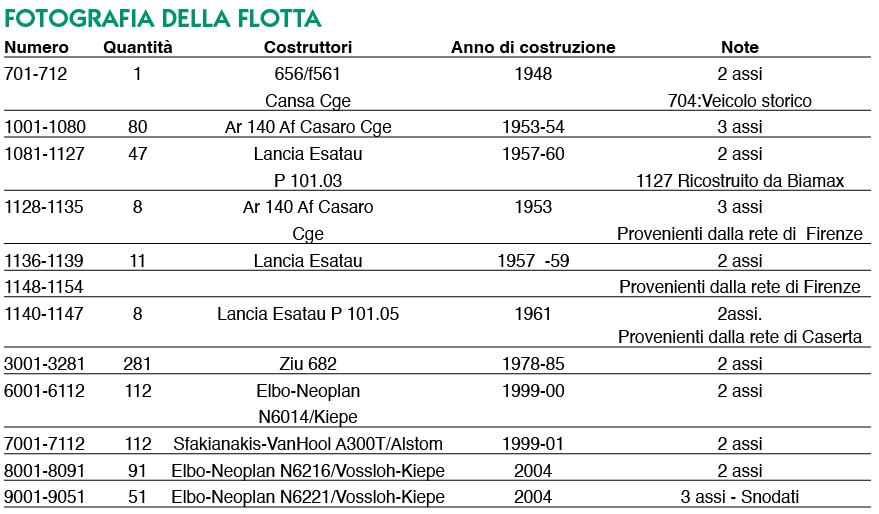 FOTOGRAFIA DELLA FLOTTA

| Numero | Quantità | Costruttori | Anno di costruzione | Note |
|---|---|---|---|---|
| 701-712 | 1 | 656/f561 Cansa Cge | 1948 | 2 assi 704:Veicolo storico |
| 1001-1080 | 80 | Ar 140 Af Casaro Cge | 1953-54 | 3 assi |
| 1081-1127 | 47 | Lancia Esatau P 101.03 | 1957-60 | 2 assi 1127 Ricostruito da Biamax |
| 1128-1135 | 8 | Ar 140 Af Casaro Cge | 1953 | 3 assi Provenienti dalla rete di Firenze |
| 1136-1139 1148-1154 | 11 | Lancia Esatau | 1957 -59 | 2 assi Provenienti dalla rete di Firenze |
| 1140-1147 | 8 | Lancia Esatau P 101.05 | 1961 | 2assi. Provenienti dalla rete di Caserta |
| 3001-3281 | 281 | Ziu 682 | 1978-85 | 2 assi |
| 6001-6112 | 112 | Elbo-Neoplan N6014/Kiepe | 1999-00 | 2 assi |
| 7001-7112 | 112 | Sfakianakis-VanHool A300T/Alstom | 1999-01 | 2 assi |
| 8001-8091 | 91 | Elbo-Neoplan N6216/Vossloh-Kiepe | 2004 | 2 assi |
| 9001-9051 | 51 | Elbo-Neoplan N6221/Vossloh-Kiepe | 2004 | 3 assi - Snodati |